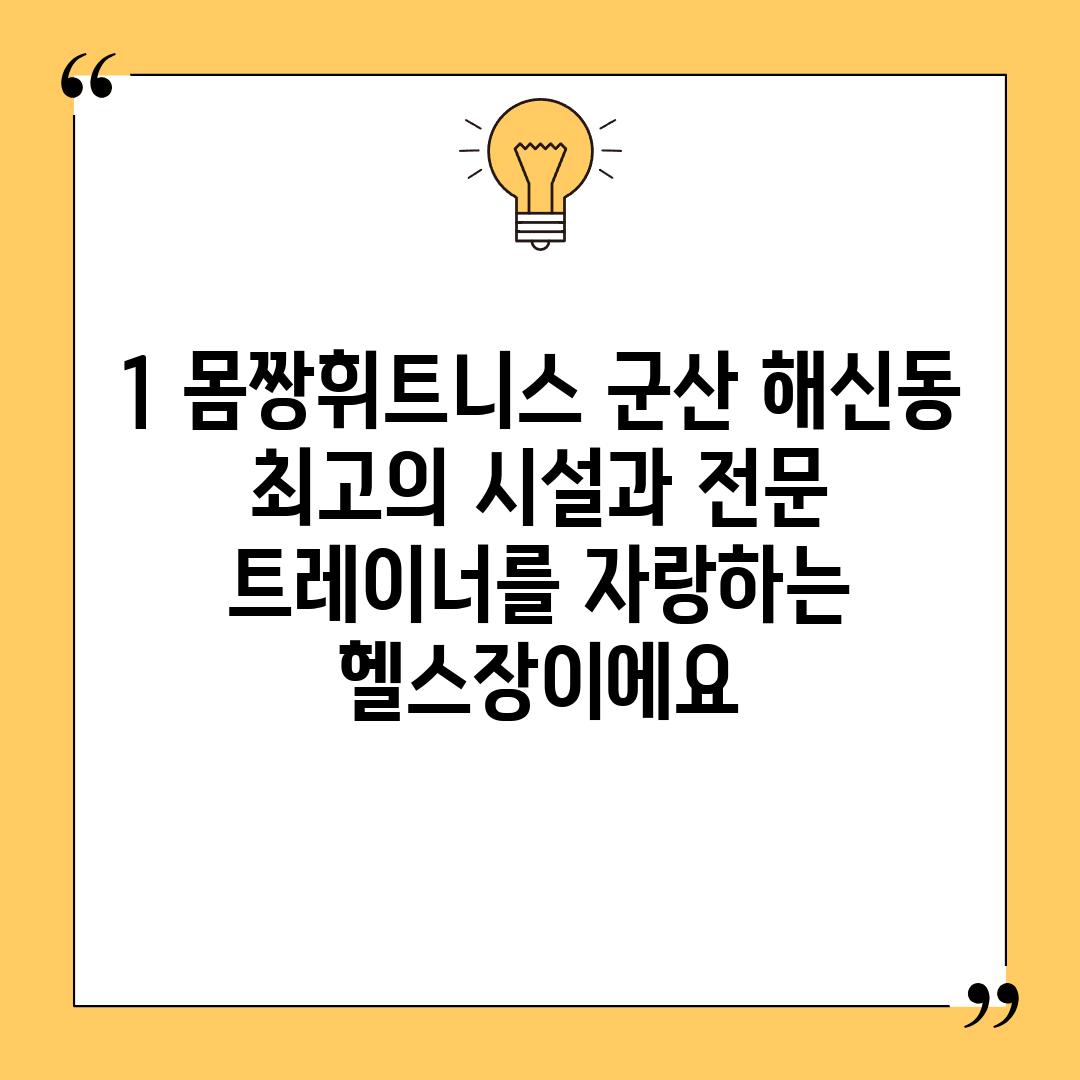 “

1 몸짱휘트니스 군산 해신동 최고의 시설과 전문 트레이너를 자랑하는 헬스장이에요

”